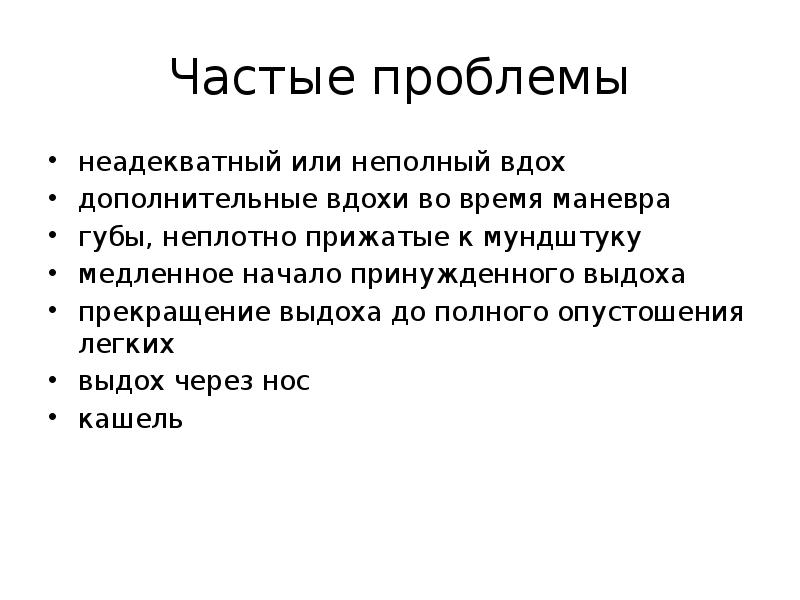 Частые проблемы

• неадекватный или неполный вдох
• дополнительные вдохи во время маневра
• губы, неплотно прижатые к мундштуку
• медленное начало принужденного выдоха
• прекращение выдоха до полного опустошения легких
• выдох через нос
• кашель